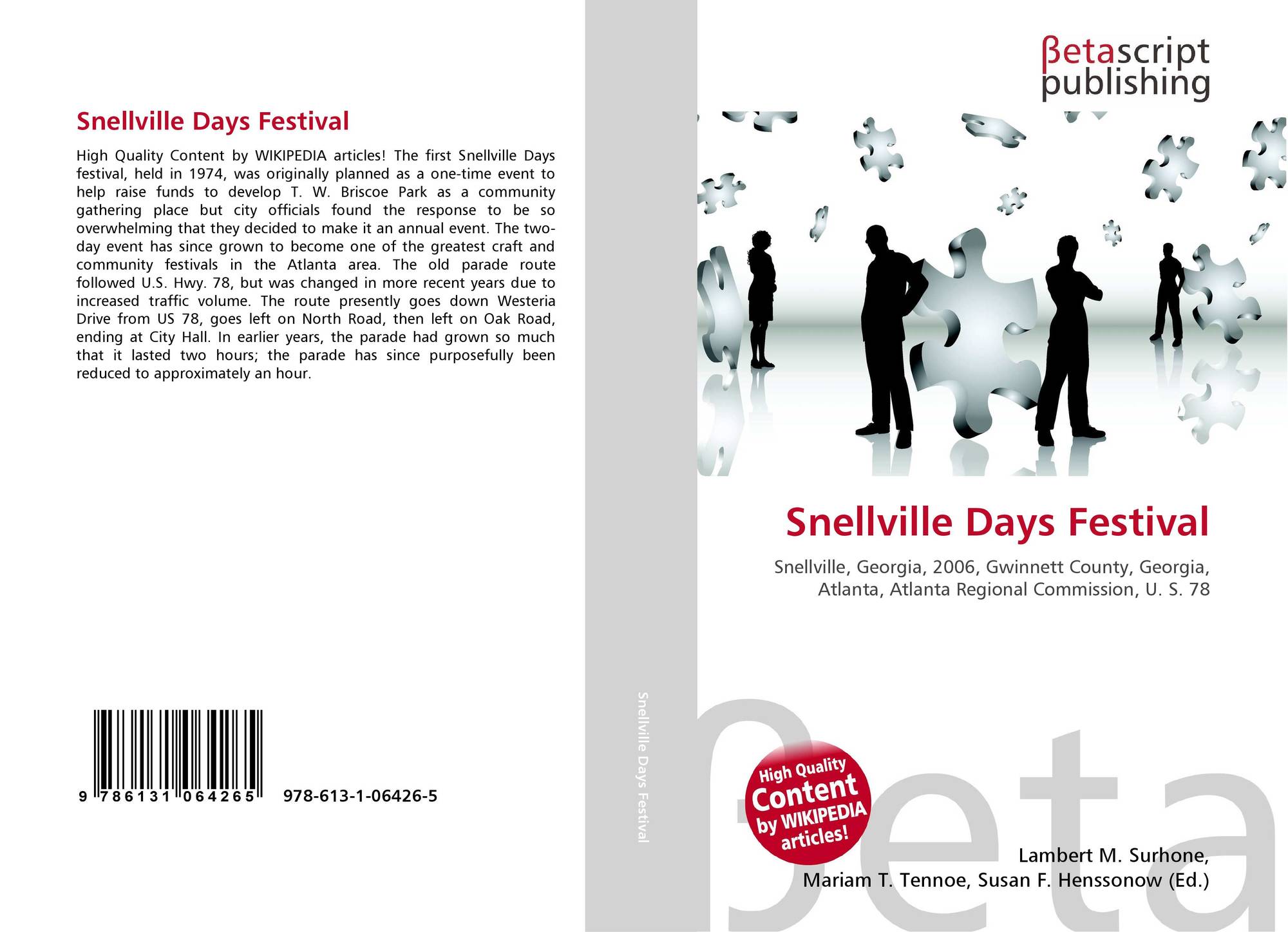 Snellville Days Festival

High Quality Content by WIKIPEDIA articles! The first Snellville Days festival, held in 1974, was originally planned as a one-time event to help raise funds to develop T. W. Briscoe Park as a community gathering place but city officials found the response to be so overwhelming that they decided to make it an annual event. The two-day event has since grown to become one of the greatest craft and community festivals in the Atlanta area. The old parade route followed U.S. Hwy. 78, but was changed in more recent years due to increased traffic volume. The route presently goes down Westeria Drive from US 78, goes left on North Road, then left on Oak Road, ending at City Hall. In earlier years, the parade had grown so much that it lasted two hours; the parade has since purposefully been reduced to approximately an hour.

9 786131 064265 978-613-1-06426-5

Snellville Days Festival

βetascript
publishing

Snellville Days Festival

Snellville, Georgia, 2006, Gwinnett County, Georgia, Atlanta, Atlanta Regional Commission, U. S. 78

High Quality
Content
by WIKIPEDIA
articles!

Lambert M. Surhone,
Mariam T. Tennoe, Susan F. Henssonow (Ed.)

βeta